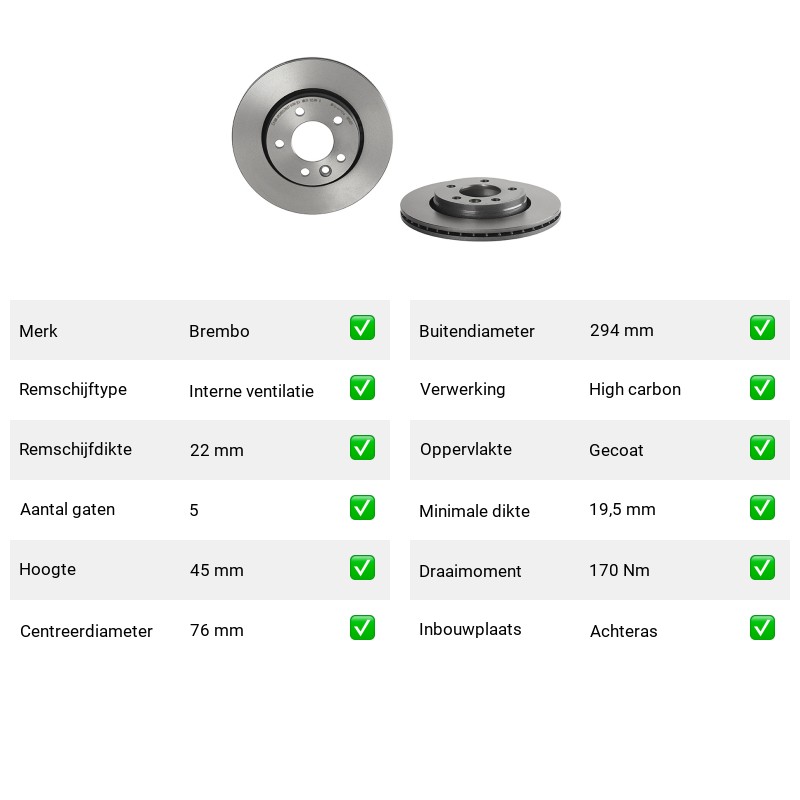 | Merk | Brembo | ✅ |
|---|---|---|
| Remschijftype | Interne ventilatie | ✅ |
| Remschijfdikte | 22 mm | ✅ |
| Aantal gaten | 5 | ✅ |
| Hoogte | 45 mm | ✅ |
| Centreerdiameter | 76 mm | ✅ |

| Buitendiameter | 294 mm | ✅ |
|---|---|---|
| Verwerking | High carbon | ✅ |
| Oppervlakte | Gecoat | ✅ |
| Minimale dikte | 19,5 mm | ✅ |
| Draaimoment | 170 Nm | ✅ |
| Inbouwplaats | Achteras | ✅ |